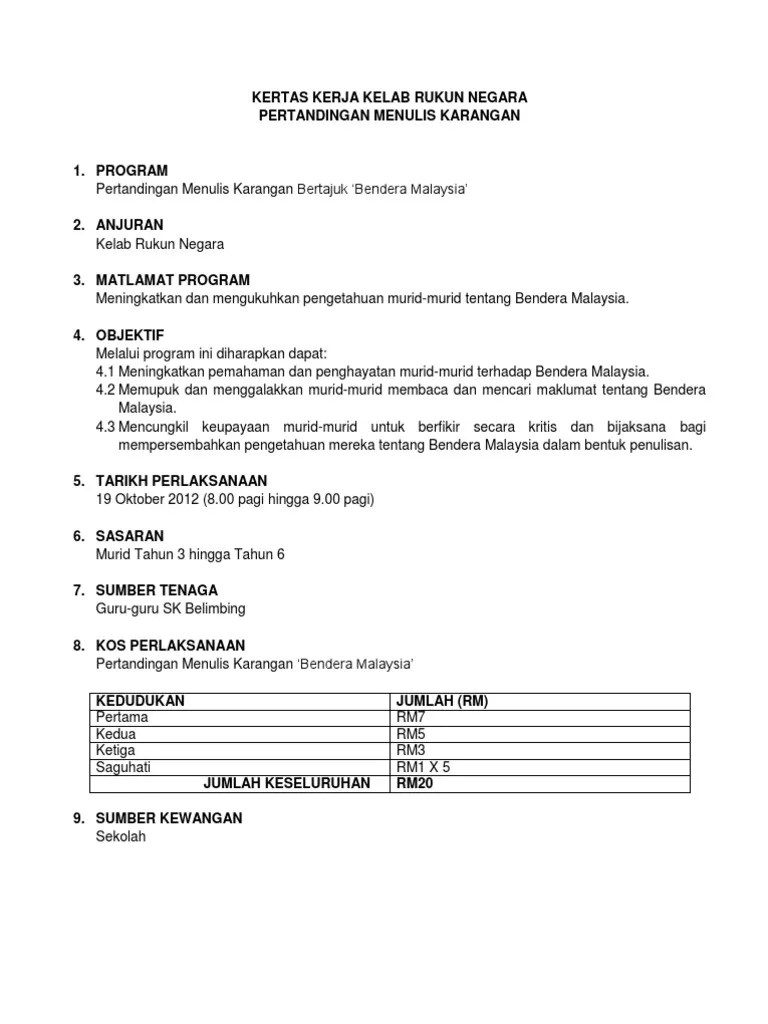 KERTAS KERJA KELAB RUKUN NEGARA
PERTANDINGAN MENULIS KARANGAN

1. PROGRAM
Pertandingan Menulis Karangan Bertajuk 'Bendera Malaysia'

2. ANJURAN
Kelab Rukun Negara

3. MATLAMAT PROGRAM
Meningkatkan dan mengukuhkan pengetahuan murid-murid tentang Bendera Malaysia.

4. OBJEKTIF
Melalui program ini diharapkan dapat:
4.1 Meningkatkan pemahaman dan penghayatan murid-murid terhadap Bendera Malaysia.
4.2 Memupuk dan menggalakkan murid-murid membaca dan mencari maklumat tentang Bendera Malaysia.
4.3 Mencungkil keupayaan murid-murid untuk berfikir secara kritis dan bijaksana bagi mempersembahkan pengetahuan mereka tentang Bendera Malaysia dalam bentuk penulisan.

5. TARIKH PERLAKSANAAN
19 Oktober 2012 (8.00 pagi hingga 9.00 pagi)

6. SASARAN
Murid Tahun 3 hingga Tahun 6

7. SUMBER TENAGA
Guru-guru SK Belimbing

8. KOS PERLAKSANAAN
Pertandingan Menulis Karangan 'Bendera Malaysia'

| KEDUDUKAN | JUMLAH (RM) |
|---|---|
| Pertama | RM7 |
| Kedua | RM5 |
| Ketiga | RM3 |
| Saguhati | RM1 X 5 |
| JUMLAH KESELURUHAN | RM20 |

9. SUMBER KEWANGAN
Sekolah